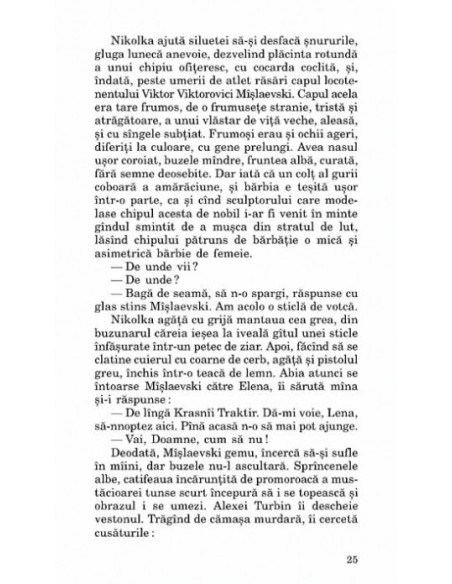 Nikolka ajută siluetei să-și desfacă șnururile, gluga lunecă anevoie, dezvelind plăcinta rotundă a unui chipiu ofițeresc, cu cocarda coclită, și, îndată, peste umerii de atlet răsări capul locotenentului Viktor Viktorovici Mîșlaevski. Capul acela era tare frumos, de o frumusețe stranie, tristă și atrăgătoare, a unui vlăstar de viță veche, aleasă, și cu sîngele subțiat. Frumoși erau și ochii ageri, diferiți la culoare, cu gene prelungi. Avea nasul ușor coroiat, buzele mîndre, fruntea albă, curată, fără semne deosebite. Dar iată că un colț al gurii coboară a amărăciune, și bărbia e teșită ușor într-o parte, ca și cînd sculptorului care modelase chipul acesta de nobil i-ar fi venit în minte gîndul smintit de a mușca din stratul de lut, lăsînd chipului pătruns de bărbăție o mică și asimetrică bărbie de femeie.

— De unde vii?

— De unde?

— Bagă de seamă, să n-o spargi, răspunse cu glas stins Mîșlaevski. Am acolo o sticlă de votcă.

Nikolka agăță cu grijă mantaua cea grea, din buzunarul căreia ieșea la iveală gîtul unei sticle înfășurate într-un petec de ziar. Apoi, făcînd să se clatine cuierul cu coarne de cerb, agăță și pistolul greu, închis într-o teacă de lemn. Abia atunci se întoarse Mîșlaevski către Elena, îi sărută mîna și-i răspunse:

— De lîngă Krasnîi Traktir. Dă-mi voie, Lena, să-nnoptez aici. Pînă acasă n-o să mai pot ajunge.

— Vai, Doamne, cum să nu!

Deodată, Mîșlaevski gemu, încercă să-și sufle în mîini, dar buzele nu-l ascultară. Sprîncenele albe, catifeaua încărunțită de promoroacă a mustăcioarei tunse scurt începură să i se topească și obrazul i se umezi. Alexei Turbin îi descheie vestonul. Trăgînd de cămașa murdară, îi cercetă cusăturile:

25